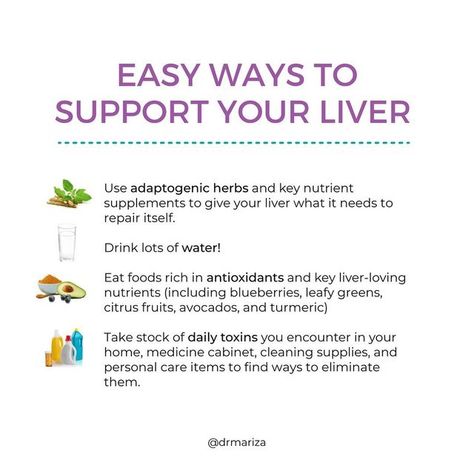 EASY WAYS TO SUPPORT YOUR LIVER

Use adaptogenic herbs and key nutrient supplements to give your liver what it needs to repair itself.

Drink lots of water!

Eat foods rich in antioxidants and key liver-loving nutrients (including blueberries, leafy greens, citrus fruits, avocados, and turmeric)

Take stock of daily toxins you encounter in your home, medicine cabinet, cleaning supplies, and personal care items to find ways to eliminate them.

@drmariza